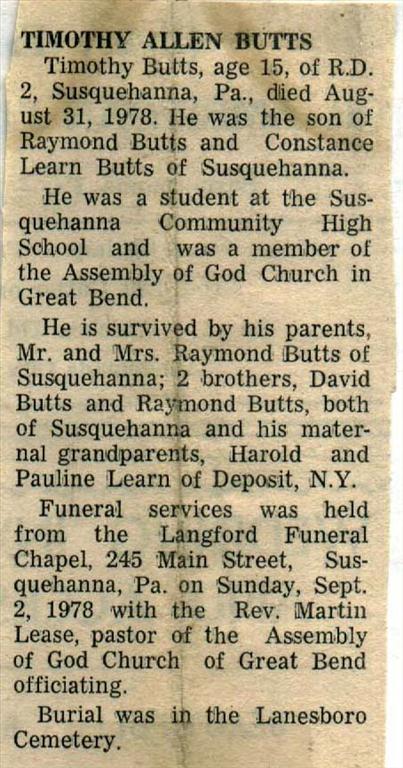 TIMOTHY ALLEN BUTTS

Timothy Butts, age 15, of R.D. 2, Susquehanna, Pa., died August 31, 1978. He was the son of Raymond Butts and Constance Learn Butts of Susquehanna.

He was a student at the Susquehanna Community High School and was a member of the Assembly of God Church in Great Bend.

He is survived by his parents, Mr. and Mrs. Raymond Butts of Susquehanna; 2 brothers, David Butts and Raymond Butts, both of Susquehanna and his maternal grandparents, Harold and Pauline Learn of Deposit, N.Y.

Funeral services was held from the Langford Funeral Chapel, 245 Main Street, Susquehanna, Pa. on Sunday, Sept. 2, 1978 with the Rev. Martin Lease, pastor of the Assembly of God Church of Great Bend officiating.

Burial was in the Lanesboro Cemetery.